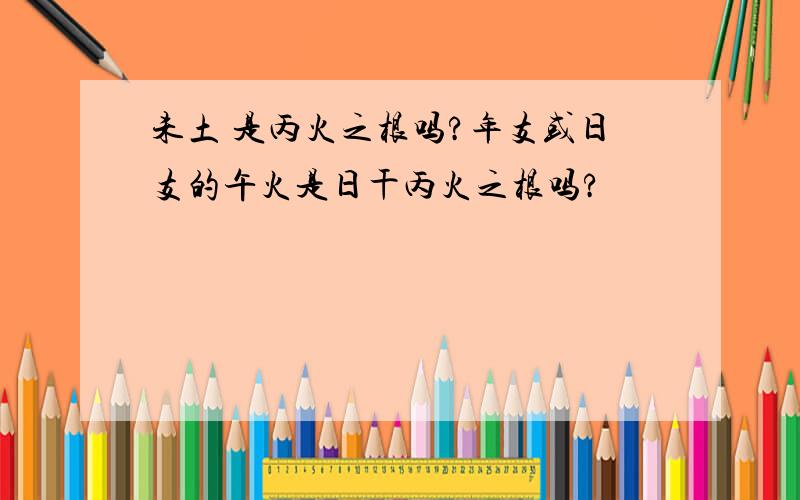 未土 是丙火之根吗？年支或日支的午火是日干丙火之根吗？